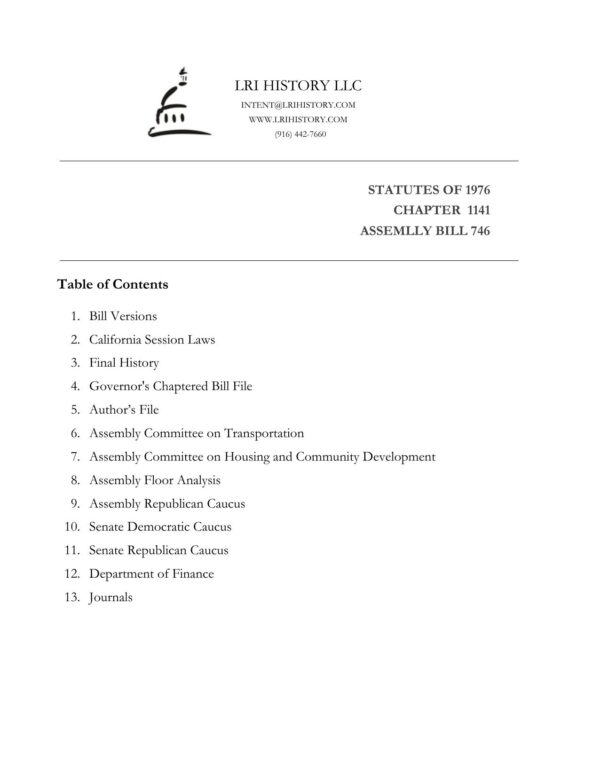 LRI HISTORY LLC
INTENT@LRIHISTORY.COM
WWW.LRIHISTORY.COM
(916) 442-7660

STATUTES OF 1976
CHAPTER 1141
ASSEMLLY BILL 746

Table of Contents

1. Bill Versions
2. California Session Laws
3. Final History
4. Governor's Chaptered Bill File
5. Author's File
6. Assembly Committee on Transportation
7. Assembly Committee on Housing and Community Development
8. Assembly Floor Analysis
9. Assembly Republican Caucus
10. Senate Democratic Caucus
11. Senate Republican Caucus
12. Department of Finance
13. Journals